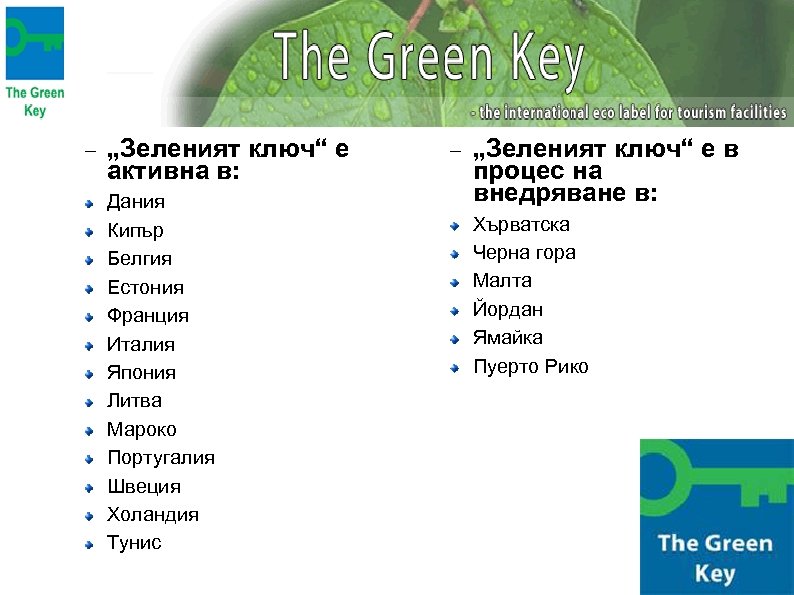 The Green Key

The Green Key

- the international eco label for tourism facilities

– „Зеленият ключ“ е активна в:

Дания

Кипър

Белгия

Естония

Франция

Италия

Япония

Литва

Мароко

Португалия

Швеция

Холандия

Тунис

– „Зеленият ключ“ е в процес на внедряване в:

Хърватска

Черна гора

Малта

Йордан

Ямайка

Пуерто Рико

The Green Key